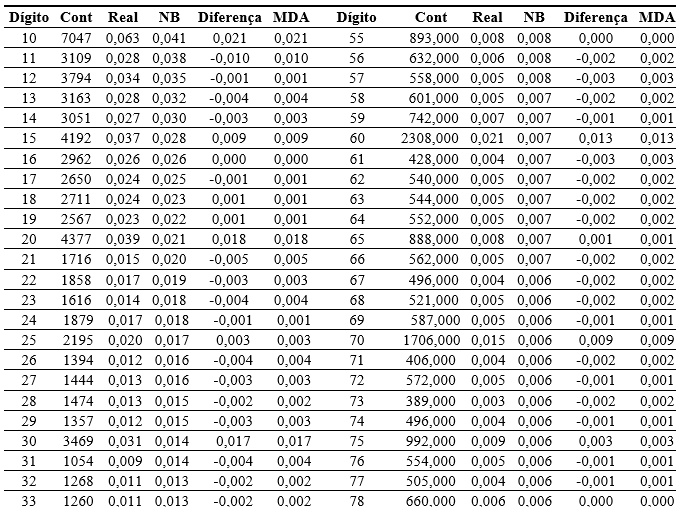 | Dígito | Cont | Real | NB | Diferença | MDA | Dígito | Cont | Real | NB | Diferença | MDA |
|---|---|---|---|---|---|---|---|---|---|---|---|
| 10 | 7047 | 0,063 | 0,041 | 0,021 | 0,021 | 55 | 893,000 | 0,008 | 0,008 | 0,000 | 0,000 |
| 11 | 3109 | 0,028 | 0,038 | -0,010 | 0,010 | 56 | 632,000 | 0,006 | 0,008 | -0,002 | 0,002 |
| 12 | 3794 | 0,034 | 0,035 | -0,001 | 0,001 | 57 | 558,000 | 0,005 | 0,008 | -0,003 | 0,003 |
| 13 | 3163 | 0,028 | 0,032 | -0,004 | 0,004 | 58 | 601,000 | 0,005 | 0,007 | -0,002 | 0,002 |
| 14 | 3051 | 0,027 | 0,030 | -0,003 | 0,003 | 59 | 742,000 | 0,007 | 0,007 | -0,001 | 0,001 |
| 15 | 4192 | 0,037 | 0,028 | 0,009 | 0,009 | 60 | 2308,000 | 0,021 | 0,007 | 0,013 | 0,013 |
| 16 | 2962 | 0,026 | 0,026 | 0,000 | 0,000 | 61 | 428,000 | 0,004 | 0,007 | -0,003 | 0,003 |
| 17 | 2650 | 0,024 | 0,025 | -0,001 | 0,001 | 62 | 540,000 | 0,005 | 0,007 | -0,002 | 0,002 |
| 18 | 2711 | 0,024 | 0,023 | 0,001 | 0,001 | 63 | 544,000 | 0,005 | 0,007 | -0,002 | 0,002 |
| 19 | 2567 | 0,023 | 0,022 | 0,001 | 0,001 | 64 | 552,000 | 0,005 | 0,007 | -0,002 | 0,002 |
| 20 | 4377 | 0,039 | 0,021 | 0,018 | 0,018 | 65 | 888,000 | 0,008 | 0,007 | 0,001 | 0,001 |
| 21 | 1716 | 0,015 | 0,020 | -0,005 | 0,005 | 66 | 562,000 | 0,005 | 0,007 | -0,002 | 0,002 |
| 22 | 1858 | 0,017 | 0,019 | -0,003 | 0,003 | 67 | 496,000 | 0,004 | 0,006 | -0,002 | 0,002 |
| 23 | 1616 | 0,014 | 0,018 | -0,004 | 0,004 | 68 | 521,000 | 0,005 | 0,006 | -0,002 | 0,002 |
| 24 | 1879 | 0,017 | 0,018 | -0,001 | 0,001 | 69 | 587,000 | 0,005 | 0,006 | -0,001 | 0,001 |
| 25 | 2195 | 0,020 | 0,017 | 0,003 | 0,003 | 70 | 1706,000 | 0,015 | 0,006 | 0,009 | 0,009 |
| 26 | 1394 | 0,012 | 0,016 | -0,004 | 0,004 | 71 | 406,000 | 0,004 | 0,006 | -0,002 | 0,002 |
| 27 | 1444 | 0,013 | 0,016 | -0,003 | 0,003 | 72 | 572,000 | 0,005 | 0,006 | -0,001 | 0,001 |
| 28 | 1474 | 0,013 | 0,015 | -0,002 | 0,002 | 73 | 389,000 | 0,003 | 0,006 | -0,002 | 0,002 |
| 29 | 1357 | 0,012 | 0,015 | -0,003 | 0,003 | 74 | 496,000 | 0,004 | 0,006 | -0,001 | 0,001 |
| 30 | 3469 | 0,031 | 0,014 | 0,017 | 0,017 | 75 | 992,000 | 0,009 | 0,006 | 0,003 | 0,003 |
| 31 | 1054 | 0,009 | 0,014 | -0,004 | 0,004 | 76 | 554,000 | 0,005 | 0,006 | -0,001 | 0,001 |
| 32 | 1268 | 0,011 | 0,013 | -0,002 | 0,002 | 77 | 505,000 | 0,004 | 0,006 | -0,001 | 0,001 |
| 33 | 1260 | 0,011 | 0,013 | -0,002 | 0,002 | 78 | 660,000 | 0,006 | 0,006 | 0,000 | 0,000 |